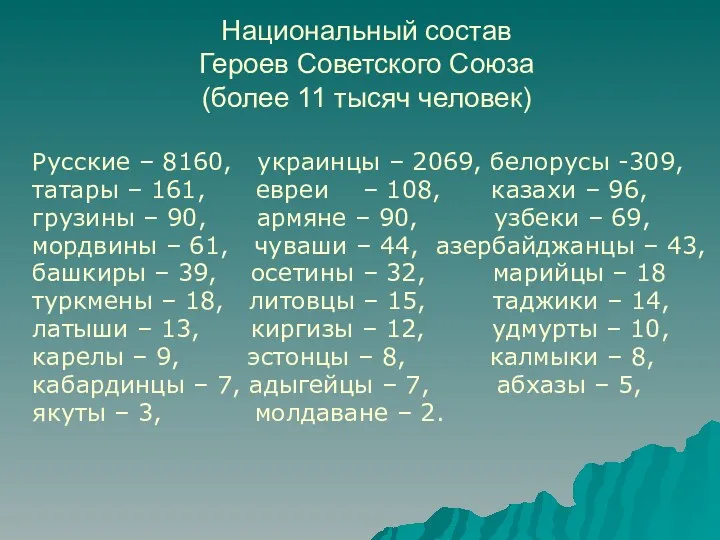 Национальный состав
Героев Советского Союза
(более 11 тысяч человек)

Русские – 8160, украинцы – 2069, белорусы -309,
татары – 161, евреи – 108, казахи – 96,
грузины – 90, армяне – 90, узбеки – 69,
мордвины – 61, чуваши – 44, азербайджанцы – 43,
башкиры – 39, осетины – 32, марийцы – 18
туркмены – 18, литовцы – 15, таджики – 14,
латыши – 13, киргизы – 12, удмурты – 10,
карелы – 9, эстонцы – 8, калмыки – 8,
кабардинцы – 7, адыгейцы – 7, абхазы – 5,
якуты – 3, молдаване – 2.